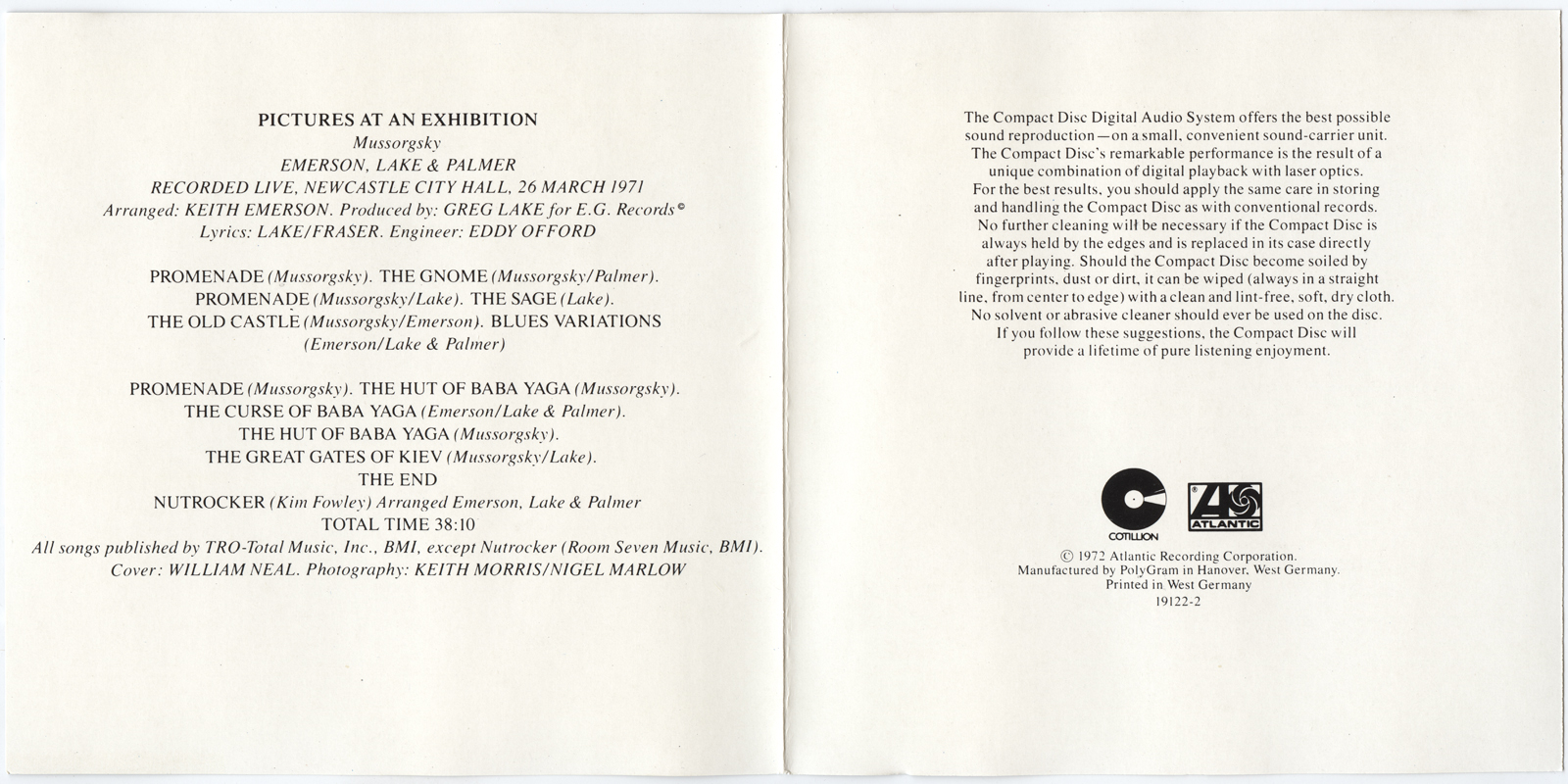 PICTURES AT AN EXHIBITION
Mussorgsky
EMERSON, LAKE & PALMER
RECORDED LIVE, NEWCASTLE CITY HALL, 26 MARCH 1971
Arranged: KEITH EMERSON. Produced by: GREG LAKE for E.G. Records©
Lyrics: LAKE/FRASER. Engineer: EDDY OFFORD

PROMENADE (Mussorgsky). THE GNOME (Mussorgsky/Palmer).
PROMENADE (Mussorgsky/Lake). THE SAGE (Lake).
THE OLD CASTLE (Mussorgsky/Emerson). BLUES VARIATIONS
(Emerson/Lake & Palmer)

PROMENADE (Mussorgsky). THE HUT OF BABA YAGA (Mussorgsky).
THE CURSE OF BABA YAGA (Emerson/Lake & Palmer).
THE HUT OF BABA YAGA (Mussorgsky).
THE GREAT GATES OF KIEV (Mussorgsky/Lake).
THE END
NUTROCKER (Kim Fowley) Arranged Emerson, Lake & Palmer
TOTAL TIME 38:10
All songs published by TRO-Total Music, Inc., BMI, except Nutrocker (Room Seven Music, BMI).
Cover: WILLIAM NEAL. Photography: KEITH MORRIS/NIGEL MARLOW

The Compact Disc Digital Audio System offers the best possible sound reproduction—on a small, convenient sound-carrier unit. The Compact Disc's remarkable performance is the result of a unique combination of digital playback with laser optics. For the best results, you should apply the same care in storing and handling the Compact Disc as with conventional records. No further cleaning will be necessary if the Compact Disc is always held by the edges and is replaced in its case directly after playing. Should the Compact Disc become soiled by fingerprints, dust or dirt, it can be wiped (always in a straight line, from center to edge) with a clean and lint-free, soft, dry cloth. No solvent or abrasive cleaner should ever be used on the disc. If you follow these suggestions, the Compact Disc will provide a lifetime of pure listening enjoyment.

COTILLION
ATLANTIC

© 1972 Atlantic Recording Corporation.
Manufactured by PolyGram in Hanover, West Germany.
Printed in West Germany
19122-2